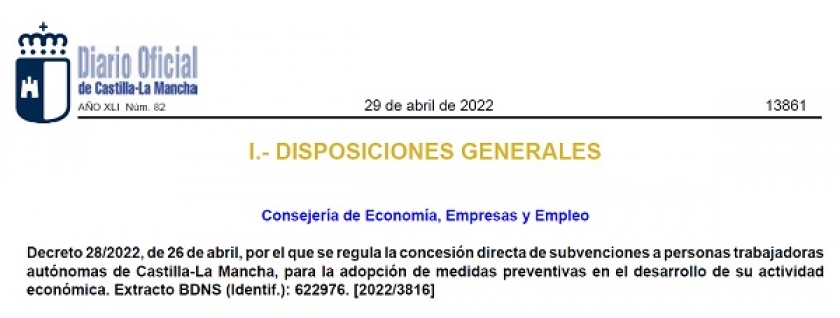 Diario Oficial
de Castilla-La Mancha
AÑO XLI Núm. 82

29 de abril de 2022

13861

I.- DISPOSICIONES GENERALES

Consejería de Economía, Empresas y Empleo

Decreto 28/2022, de 26 de abril, por el que se regula la concesión directa de subvenciones a personas trabajadoras autónomas de Castilla-La Mancha, para la adopción de medidas preventivas en el desarrollo de su actividad económica. Extracto BDNS (Identif.): 622976. [2022/3816]